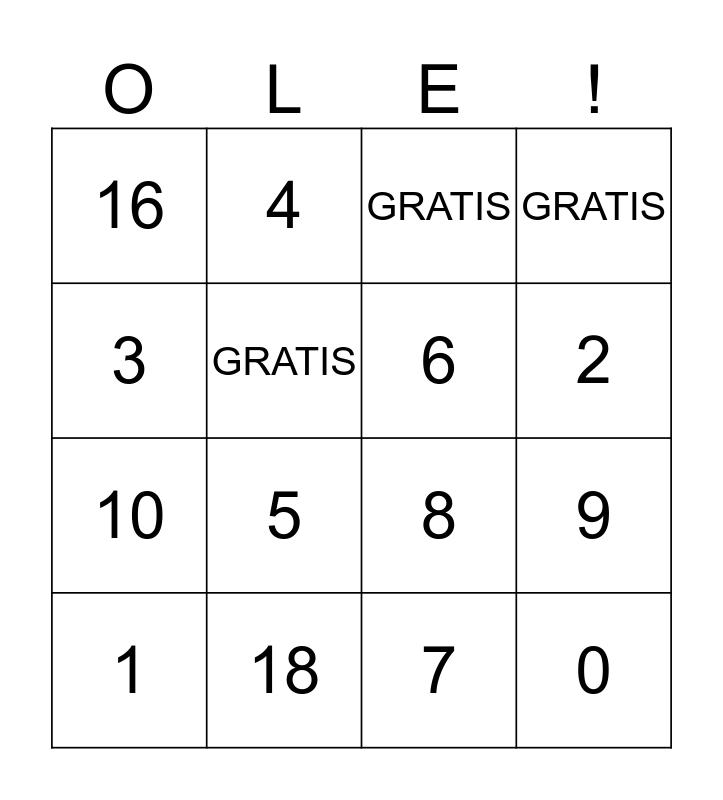 | O | L | E | ! |
|---|---|---|---|
| 16 | 4 | GRATIS | GRATIS |
| 3 | GRATIS | 6 | 2 |
| 10 | 5 | 8 | 9 |
| 1 | 18 | 7 | 0 |